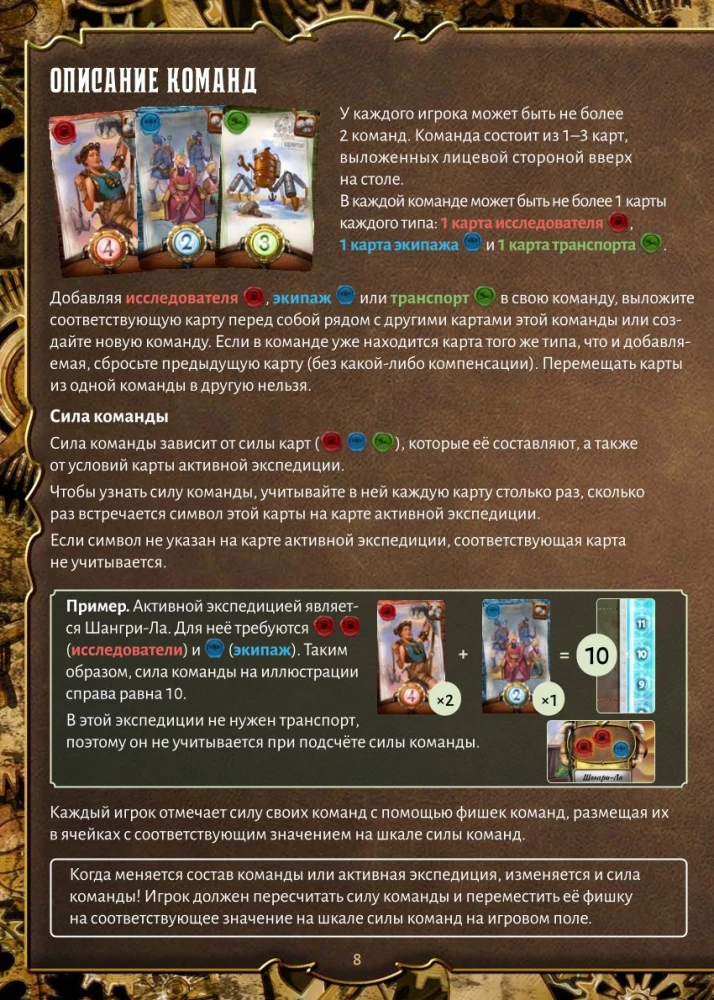 ОПИСАНИЕ КОМАНД

4 2 3

У каждого игрока может быть не более 2 команд. Команда состоит из 1–3 карт, выложенных лицевой стороной вверх на столе.

В каждой команде может быть не более 1 карты каждого типа: 1 карта исследователя, 1 карта экипажа и 1 карта транспорта.

Добавляя исследователя, экипаж или транспорт в свою команду, выложите соответствующую карту перед собой рядом с другими картами этой команды или создайте новую команду. Если в команде уже находится карта того же типа, что и добавляемая, сбросьте предыдущую карту (без какой-либо компенсации). Перемещать карты из одной команды в другую нельзя.

Сила команды

Сила команды зависит от силы карт (), которые её составляют, а также от условий карты активной экспедиции.

Чтобы узнать силу команды, учитывайте в ней каждую карту столько раз, сколько раз встречается символ этой карты на карте активной экспедиции.

Если символ не указан на карте активной экспедиции, соответствующая карта не учитывается.

Пример. Активной экспедицией является Шангри-Ла. Для неё требуются (исследователи) и (экипаж). Таким образом, сила команды на иллюстрации справа равна 10.

В этой экспедиции не нужен транспорт, поэтому он не учитывается при подсчёте силы команды.

4 ×2 + 2 ×1 = 10

11 10 9

Шангри-Ла

Каждый игрок отмечает силу своих команд с помощью фишек команд, размещая их в ячейках с соответствующим значением на шкале силы команд.

Когда меняется состав команды или активная экспедиция, изменяется и сила команды! Игрок должен пересчитать силу команды и переместить её фишку на соответствующее значение на шкале силы команд на игровом поле.

8